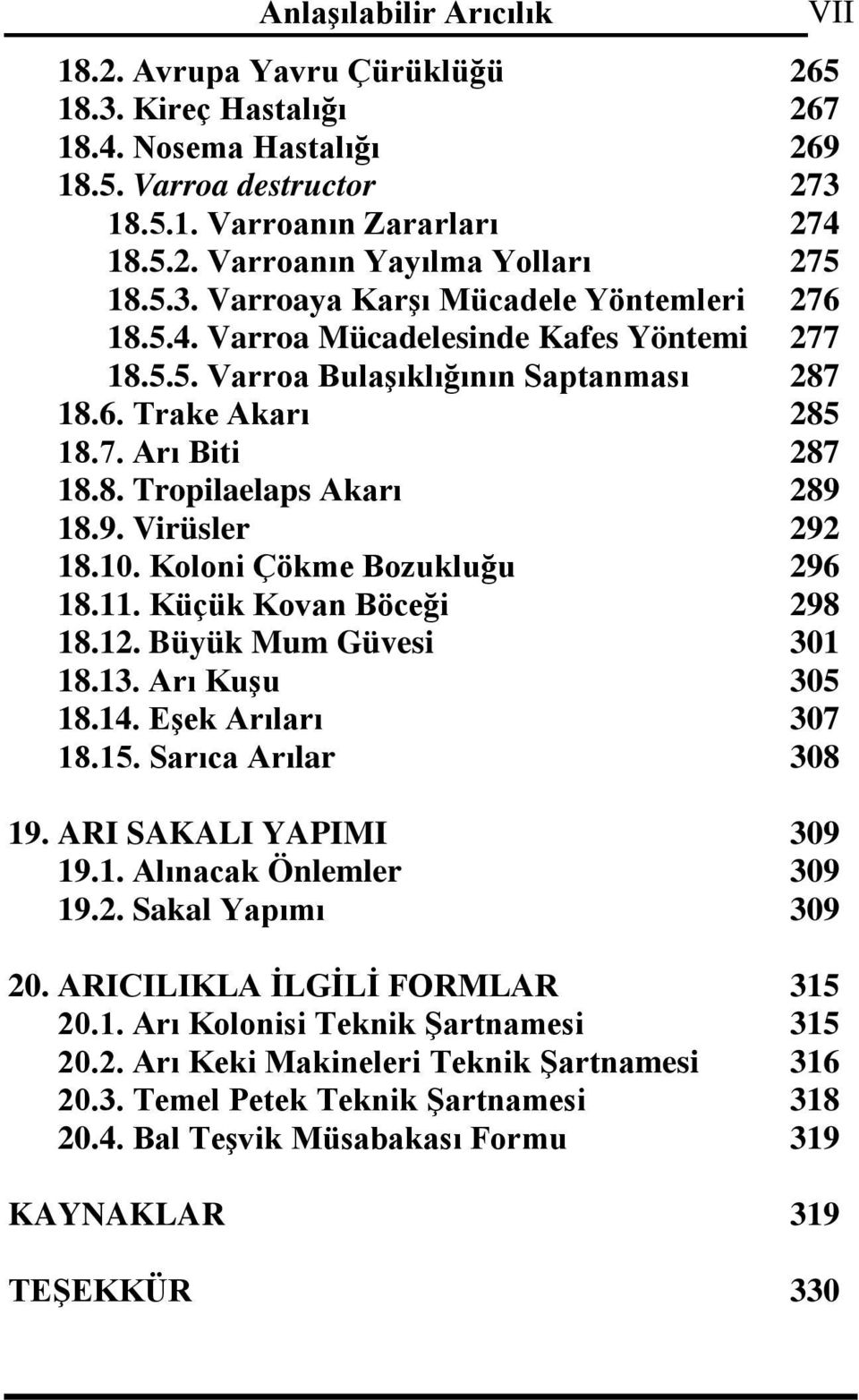 Anlaşılabilir Arıcılık VII

18.2. Avrupa Yavru Çürüklüğü 265
18.3. Kireç Hastalığı 267
18.4. Nosema Hastalığı 269
18.5. Varroa destructor 273
18.5.1. Varroanın Zararları 274
18.5.2. Varroanın Yayılma Yolları 275
18.5.3. Varroaya Karşı Mücadele Yöntemleri 276
18.5.4. Varroa Mücadelesinde Kafes Yöntemi 277
18.5.5. Varroa Bulaşıklığının Saptanması 287
18.6. Trake Akarı 285
18.7. Arı Biti 287
18.8. Tropilaelaps Akarı 289
18.9. Virüsler 292
18.10. Koloni Çökme Bozukluğu 296
18.11. Küçük Kovan Böceği 298
18.12. Büyük Mum Güvesi 301
18.13. Arı Kuşu 305
18.14. Eşek Arıları 307
18.15. Sarıca Arılar 308

19. ARI SAKALI YAPIMI 309
19.1. Alınacak Önlemler 309
19.2. Sakal Yapımı 309

20. ARICILIKLA İLGİLİ FORMLAR 315
20.1. Arı Kolonisi Teknik Şartnamesi 315
20.2. Arı Keki Makineleri Teknik Şartnamesi 316
20.3. Temel Petek Teknik Şartnamesi 318
20.4. Bal Teşvik Müsabakası Formu 319

KAYNAKLAR 319

TEŞEKKÜR 330